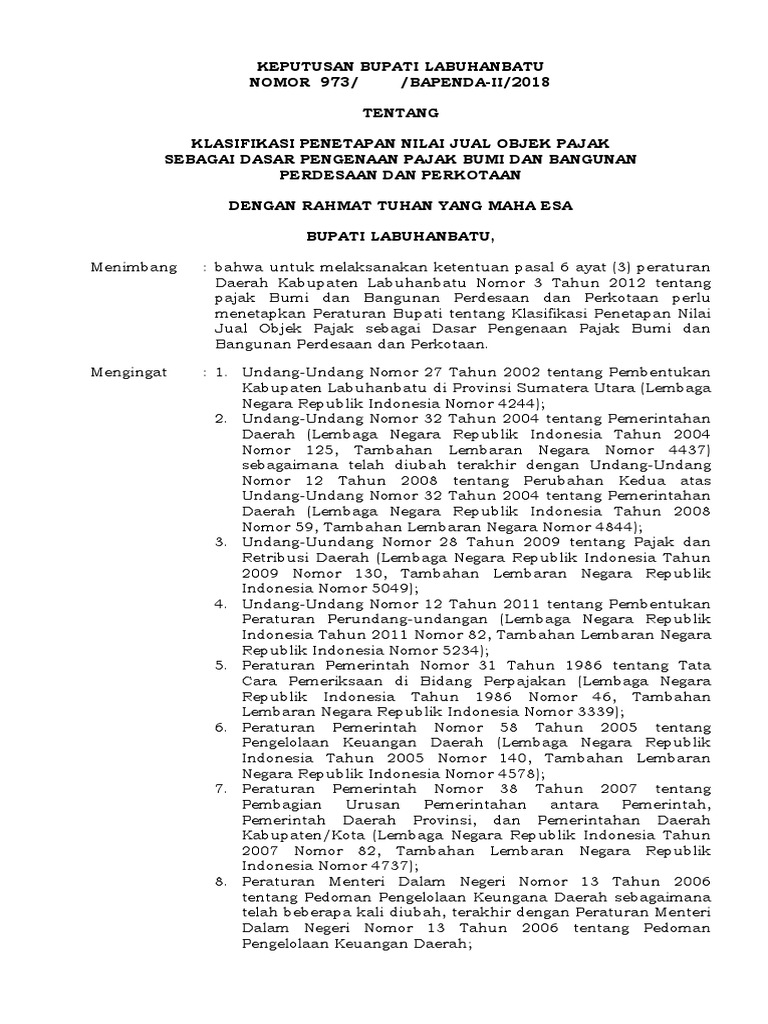 KEPUTUSAN BUPATI LABUHANBATU
NOMOR 973/ /BAPENDA-II/2018

TENTANG

KLASIFIKASI PENETAPAN NILAI JUAL OBJEK PAJAK
SEBAGAI DASAR PENGENAAN PAJAK BUMI DAN BANGUNAN
PERDESAAN DAN PERKOTAAN

DENGAN RAHMAT TUHAN YANG MAHA ESA

BUPATI LABUHANBATU,

Menimbang : bahwa untuk melaksanakan ketentuan pasal 6 ayat (3) peraturan Daerah Kabupaten Labuhanbatu Nomor 3 Tahun 2012 tentang pajak Bumi dan Bangunan Perdesaan dan Perkotaan perlu menetapkan Peraturan Bupati tentang Klasifikasi Penetapan Nilai Jual Objek Pajak sebagai Dasar Pengenaan Pajak Bumi dan Bangunan Perdesaan dan Perkotaan.

Mengingat : 1. Undang-Undang Nomor 27 Tahun 2002 tentang Pembentukan Kabupaten Labuhanbatu di Provinsi Sumatera Utara (Lembaga Negara Republik Indonesia Nomor 4244);
2. Undang-Undang Nomor 32 Tahun 2004 tentang Pemerintahan Daerah (Lembaga Negara Republik Indonesia Tahun 2004 Nomor 125, Tambahan Lembaran Negara Nomor 4437) sebagaimana telah diubah terakhir dengan Undang-Undang Nomor 12 Tahun 2008 tentang Perubahan Kedua atas Undang-Undang Nomor 32 Tahun 2004 tentang Pemerintahan Daerah (Lembaga Negara Republik Indonesia Tahun 2008 Nomor 59, Tambahan Lembaran Negara Nomor 4844);
3. Undang-Uundang Nomor 28 Tahun 2009 tentang Pajak dan Retribusi Daerah (Lembaga Negara Republik Indonesia Tahun 2009 Nomor 130, Tambahan Lembaran Negara Republik Indonesia Nomor 5049);
4. Undang-Undang Nomor 12 Tahun 2011 tentang Pembentukan Peraturan Perundang-undangan (Lembaga Negara Republik Indonesia Tahun 2011 Nomor 82, Tambahan Lembaran Negara Republik Indonesia Nomor 5234);
5. Peraturan Pemerintah Nomor 31 Tahun 1986 tentang Tata Cara Pemeriksaan di Bidang Perpajakan (Lembaga Negara Republik Indonesia Tahun 1986 Nomor 46, Tambahan Lembaran Negara Republik Indonesia Nomor 3339);
6. Peraturan Pemerintah Nomor 58 Tahun 2005 tentang Pengelolaan Keuangan Daerah (Lembaga Negara Republik Indonesia Tahun 2005 Nomor 140, Tambahan Lembaran Negara Republik Indonesia Nomor 4578);
7. Peraturan Pemerintah Nomor 38 Tahun 2007 tentang Pembagian Urusan Pemerintahan antara Pemerintah, Pemerintah Daerah Provinsi, dan Pemerintahan Daerah Kabupaten/Kota (Lembaga Negara Republik Indonesia Tahun 2007 Nomor 82, Tambahan Lembaran Negara Republik Indonesia Nomor 4737);
8. Peraturan Menteri Dalam Negeri Nomor 13 Tahun 2006 tentang Pedoman Pengelolaan Keungana Daerah sebagaimana telah beberapa kali diubah, terakhir dengan Peraturan Menteri Dalam Negeri Nomor 13 Tahun 2006 tentang Pedoman Pengelolaan Keuangan Daerah;